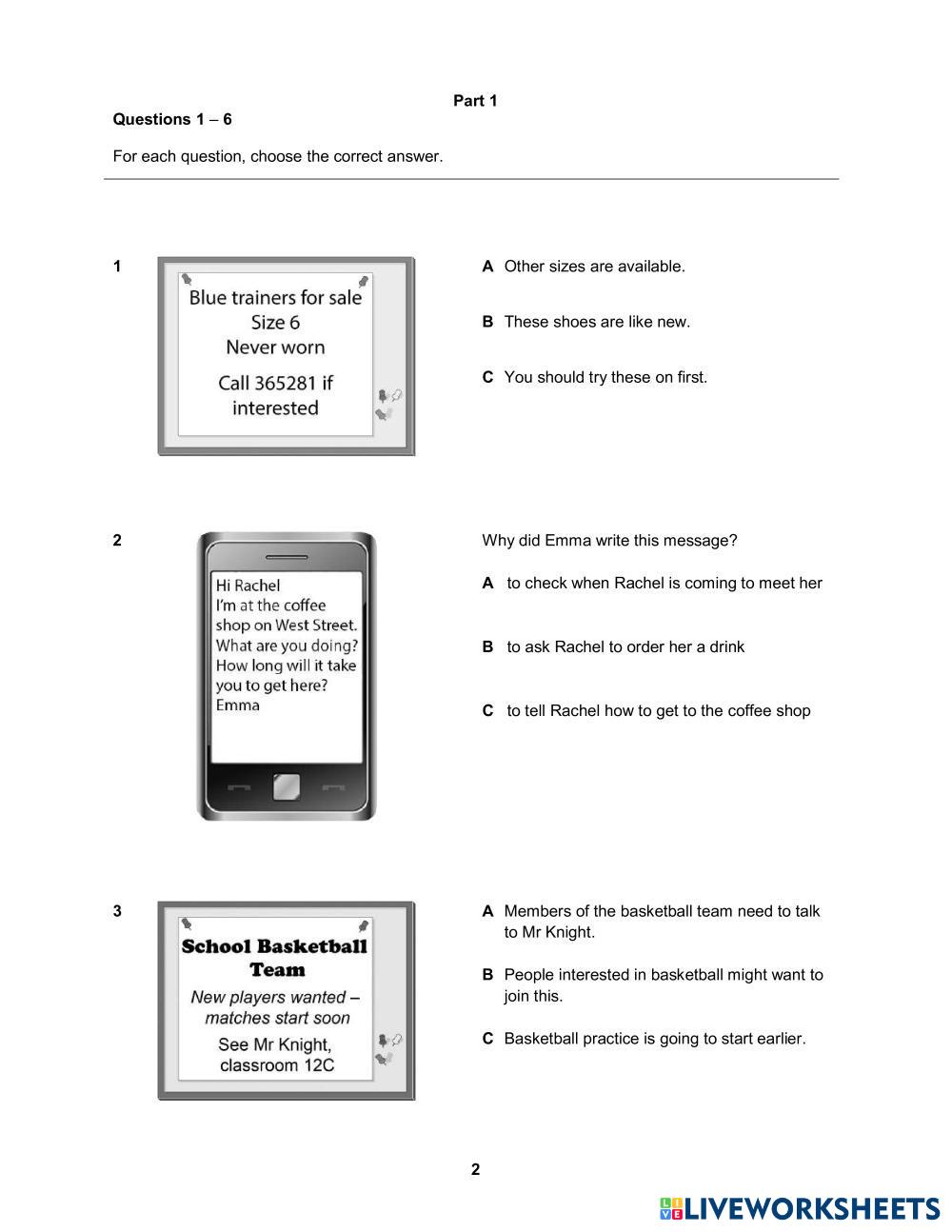 Part 1

Questions 1 – 6

For each question, choose the correct answer.

1

Blue trainers for sale
Size 6
Never worn

Call 365281 if interested

A Other sizes are available.

B These shoes are like new.

C You should try these on first.

2

Hi Rachel
I'm at the coffee shop on West Street. What are you doing? How long will it take you to get here?
Emma

Why did Emma write this message?

A to check when Rachel is coming to meet her

B to ask Rachel to order her a drink

C to tell Rachel how to get to the coffee shop

3

School Basketball Team

New players wanted – matches start soon

See Mr Knight, classroom 12C

A Members of the basketball team need to talk to Mr Knight.

B People interested in basketball might want to join this.

C Basketball practice is going to start earlier.

2

LIVEWORKSHEETS